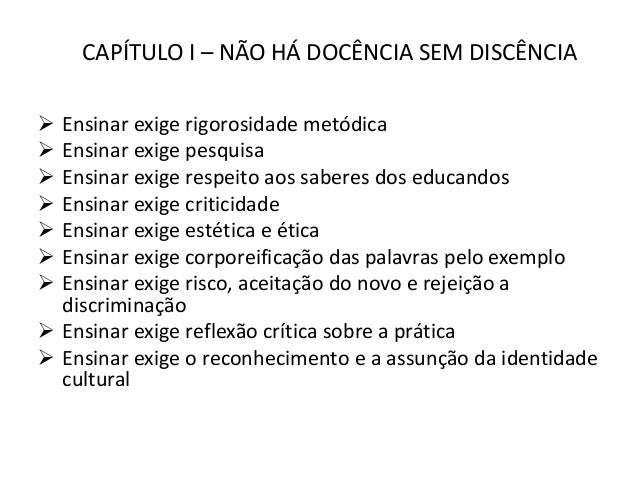 CAPÍTULO I – NÃO HÁ DOCÊNCIA SEM DISCÊNCIA

➢ Ensinar exige rigorosidade metódica
➢ Ensinar exige pesquisa
➢ Ensinar exige respeito aos saberes dos educandos
➢ Ensinar exige criticidade
➢ Ensinar exige estética e ética
➢ Ensinar exige corporeificação das palavras pelo exemplo
➢ Ensinar exige risco, aceitação do novo e rejeição a discriminação
➢ Ensinar exige reflexão crítica sobre a prática
➢ Ensinar exige o reconhecimento e a assunção da identidade cultural